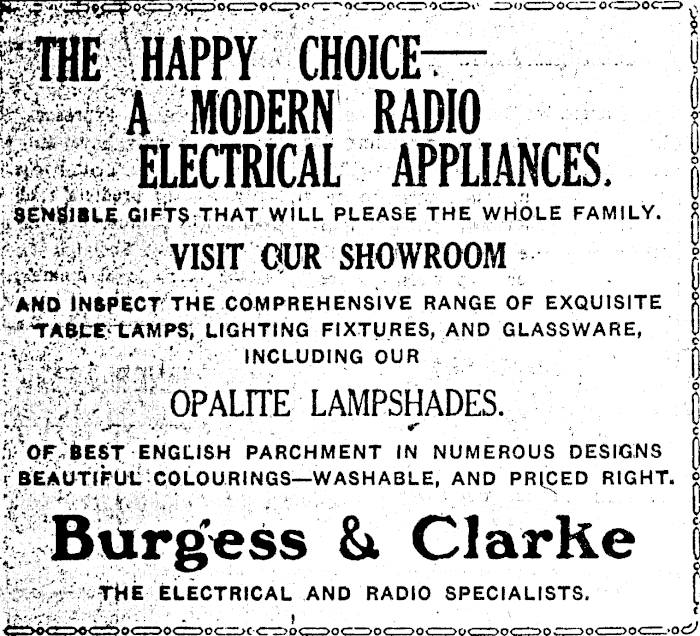 THE HAPPY CHOICE—
A MODERN RADIO
ELECTRICAL APPLIANCES.

SENSIBLE GIFTS THAT WILL PLEASE THE WHOLE FAMILY.

VISIT OUR SHOWROOM

AND INSPECT THE COMPREHENSIVE RANGE OF EXQUISITE TABLE LAMPS, LIGHTING FIXTURES, AND GLASSWARE, INCLUDING OUR

OPALITE LAMPSHADES.

OF BEST ENGLISH PARCHMENT IN NUMEROUS DESIGNS BEAUTIFUL COLOURINGS—WASHABLE, AND PRICED RIGHT.

Burgess & Clarke

THE ELECTRICAL AND RADIO SPECIALISTS.